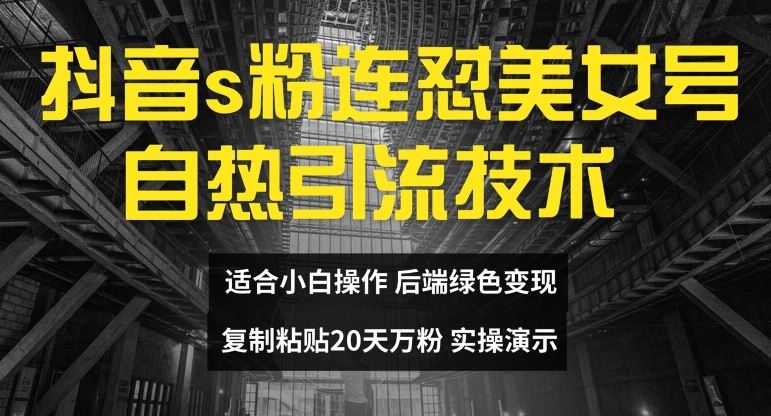 抖音s粉连怼美女号
自热引流技术

适合小白操作 后端绿色变现

复制粘贴20天万粉 实操演示